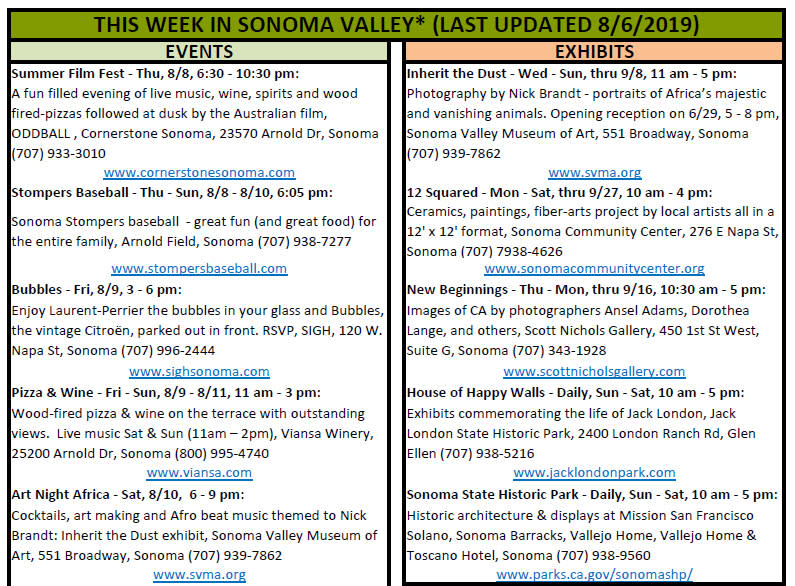 THIS WEEK IN SONOMA VALLEY* (LAST UPDATED 8/6/2019)

EVENTS

Summer Film Fest - Thu, 8/8, 6:30 - 10:30 pm:
A fun filled evening of live music, wine, spirits and wood fired-pizzas followed at dusk by the Australian film, ODDBALL , Cornerstone Sonoma, 23570 Arnold Dr, Sonoma (707) 933-3010
www.cornerstonesonoma.com

Stompers Baseball - Thu - Sun, 8/8 - 8/10, 6:05 pm:
Sonoma Stompers baseball - great fun (and great food) for the entire family, Arnold Field, Sonoma (707) 938-7277
www.stompersbaseball.com

Bubbles - Fri, 8/9, 3 - 6 pm:
Enjoy Laurent-Perrier the bubbles in your glass and Bubbles, the vintage Citroën, parked out in front. RSVP, SIGH, 120 W. Napa St, Sonoma (707) 996-2444
www.sighsonoma.com

Pizza & Wine - Fri - Sun, 8/9 - 8/11, 11 am - 3 pm:
Wood-fired pizza & wine on the terrace with outstanding views. Live music Sat & Sun (11am – 2pm), Viansa Winery, 25200 Arnold Dr, Sonoma (800) 995-4740
www.viansa.com

Art Night Africa - Sat, 8/10, 6 - 9 pm:
Cocktails, art making and Afro beat music themed to Nick Brandt: Inherit the Dust exhibit, Sonoma Valley Museum of Art, 551 Broadway, Sonoma (707) 939-7862
www.svma.org

EXHIBITS

Inherit the Dust - Wed - Sun, thru 9/8, 11 am - 5 pm:
Photography by Nick Brandt - portraits of Africa's majestic and vanishing animals. Opening reception on 6/29, 5 - 8 pm, Sonoma Valley Museum of Art, 551 Broadway, Sonoma (707) 939-7862
www.svma.org

12 Squared - Mon - Sat, thru 9/27, 10 am - 4 pm:
Ceramics, paintings, fiber-arts project by local artists all in a 12' x 12' format, Sonoma Community Center, 276 E Napa St, Sonoma (707) 7938-4626
www.sonomacommunitycenter.org

New Beginnings - Thu - Mon, thru 9/16, 10:30 am - 5 pm:
Images of CA by photographers Ansel Adams, Dorothea Lange, and others, Scott Nichols Gallery, 450 1st St West, Suite G, Sonoma (707) 343-1928
www.scottnicholsgallery.com

House of Happy Walls - Daily, Sun - Sat, 10 am - 5 pm:
Exhibits commemorating the life of Jack London, Jack London State Historic Park, 2400 London Ranch Rd, Glen Ellen (707) 938-5216
www.jacklondonpark.com

Sonoma State Historic Park - Daily, Sun - Sat, 10 am - 5 pm:
Historic architecture & displays at Mission San Francisco Solano, Sonoma Barracks, Vallejo Home, Vallejo Home & Toscano Hotel, Sonoma (707) 938-9560
www.parks.ca.gov/sonomashp/